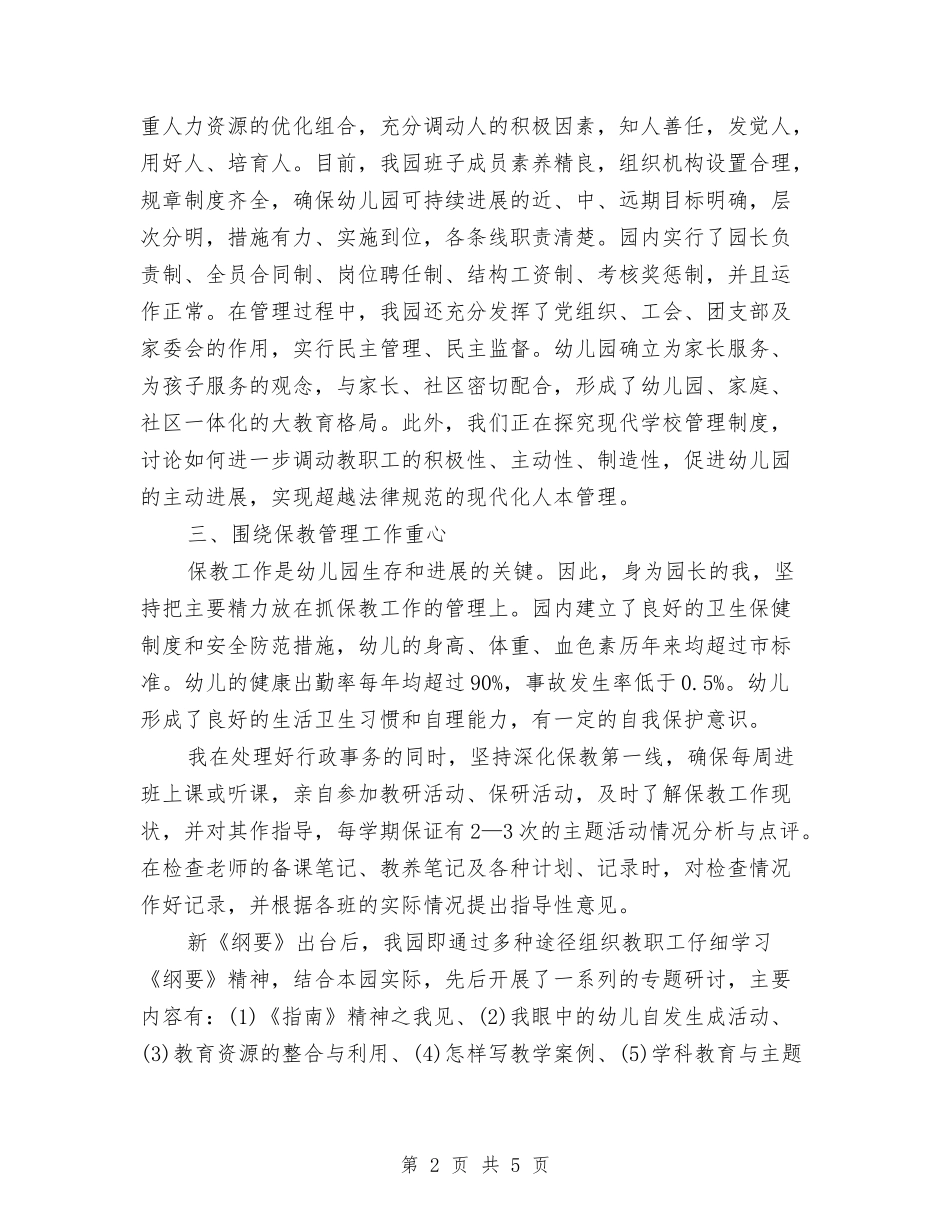 重人力资源的优化组合，充分调动人的积极因素，知人善任，发觉人，用好人、培育人。目前，我园班子成员素养精良，组织机构设置合理，规章制度齐全，确保幼儿园可持续进展的近、中、远期目标明确，层次分明，措施有力、实施到位，各条线职责清楚。园内实行了园长负责制、全员合同制、岗位聘任制、结构工资制、考核奖惩制，并且运作正常。在管理过程中，我园还充分发挥了党组织、工会、团支部及家委会的作用，实行民主管理、民主监督。幼儿园确立为家长服务、为孩子服务的观念，与家长、社区密切配合，形成了幼儿园、家庭、社区一体化的大教育格局。此外，我们正在探究现代学校管理制度，讨论如何进一步调动教职工的积极性、主动性、制造性，促进幼儿园的主动进展，实现超越法律规范的现代化人本管理。

三、围绕保教管理工作重心

保教工作是幼儿园生存和进展的关键。因此，身为园长的我，坚持把主要精力放在抓保教工作的管理上。园内建立了良好的卫生保健制度和安全防范措施，幼儿的身高、体重、血色素历年来均超过市标准。幼儿的健康出勤率每年均超过90%，事故发生率低于0.5%。幼儿形成了良好的生活卫生习惯和自理能力，有一定的自我保护意识。

我在处理好行政事务的同时，坚持深化保教第一线，确保每周进班上课或听课，亲自参加教研活动、保研活动，及时了解保教工作现状，并对其作指导，每学期保证有2—3次的主题活动情况分析与点评。在检查老师的备课笔记、教养笔记及各种计划、记录时，对检查情况作好记录，并根据各班的实际情况提出指导性意见。

新《纲要》出台后，我园即通过多种途径组织教职工仔细学习《纲要》精神，结合本园实际，先后开展了一系列的专题研讨，主要内容有：(1)《指南》精神之我见、(2)我眼中的幼儿自发生成活动、(3)教育资源的整合与利用、(4)怎样写教学案例、(5)学科教育与主题

第 2 页 共 5 页